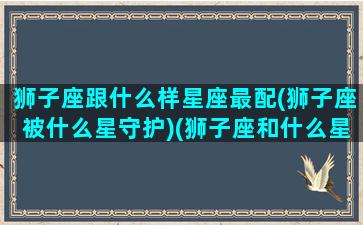 狮子座跟什么样星座最配(狮子座被什么星守护)(狮子座和什么星